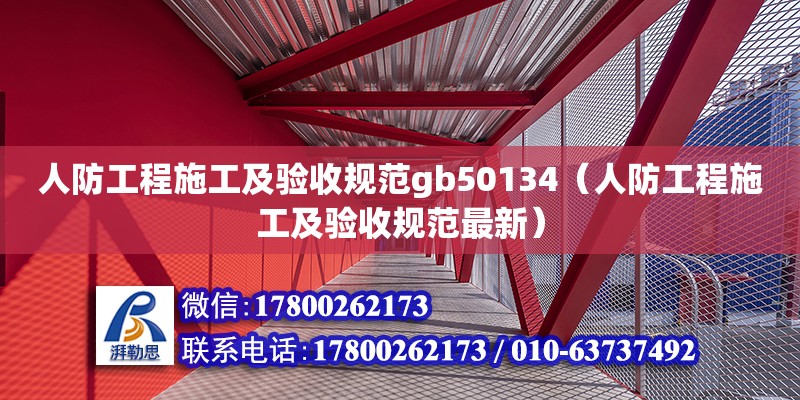 人防工程施工及验收规范gb50134（人防工程施工及验收规范最新）

湃勒思

微信:17800262173

联系电话:17800262173 / 010-63737492